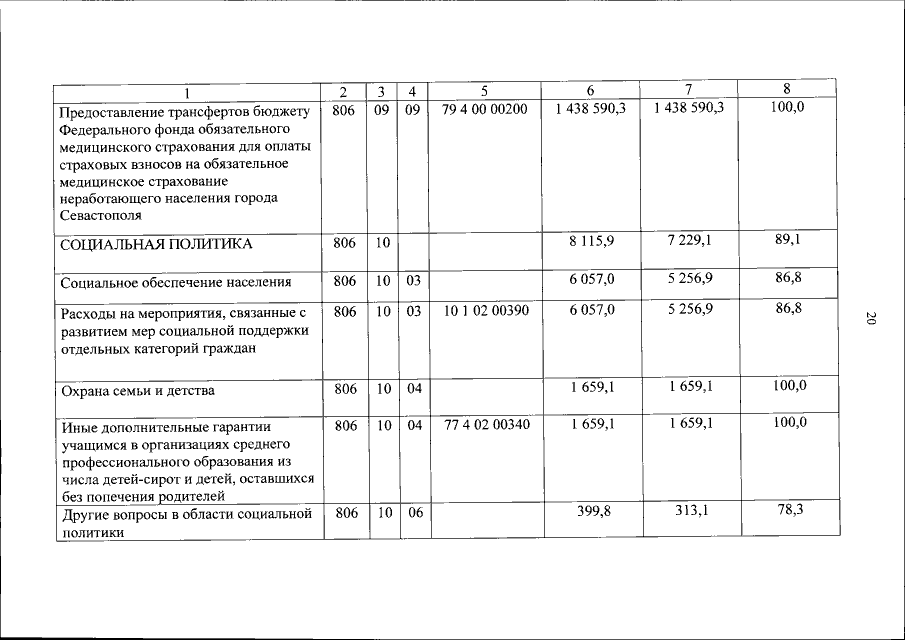 | 1 | 2 | 3 | 4 | 5 | 6 | 7 | 8 |
|---|---|---|---|---|---|---|---|
| Предоставление трансфертов бюджету Федерального фонда обязательного медицинского страхования для оплаты страховых взносов на обязательное медицинское страхование неработающего населения города Севастополя | 806 | 09 | 09 | 79 4 00 00200 | 1 438 590,3 | 1 438 590,3 | 100,0 |
| СОЦИАЛЬНАЯ ПОЛИТИКА | 806 | 10 | | | 8 115,9 | 7 229,1 | 89,1 |
| Социальное обеспечение населения | 806 | 10 | 03 | | 6 057,0 | 5 256,9 | 86,8 |
| Расходы на мероприятия, связанные с развитием мер социальной поддержки отдельных категорий граждан | 806 | 10 | 03 | 10 1 02 00390 | 6 057,0 | 5 256,9 | 86,8 |
| Охрана семьи и детства | 806 | 10 | 04 | | 1 659,1 | 1 659,1 | 100,0 |
| Иные дополнительные гарантии учащимся в организациях среднего профессионального образования из числа детей-сирот и детей, оставшихся без попечения родителей | 806 | 10 | 04 | 77 4 02 00340 | 1 659,1 | 1 659,1 | 100,0 |
| Другие вопросы в области социальной политики | 806 | 10 | 06 | | 399,8 | 313,1 | 78,3 |

20